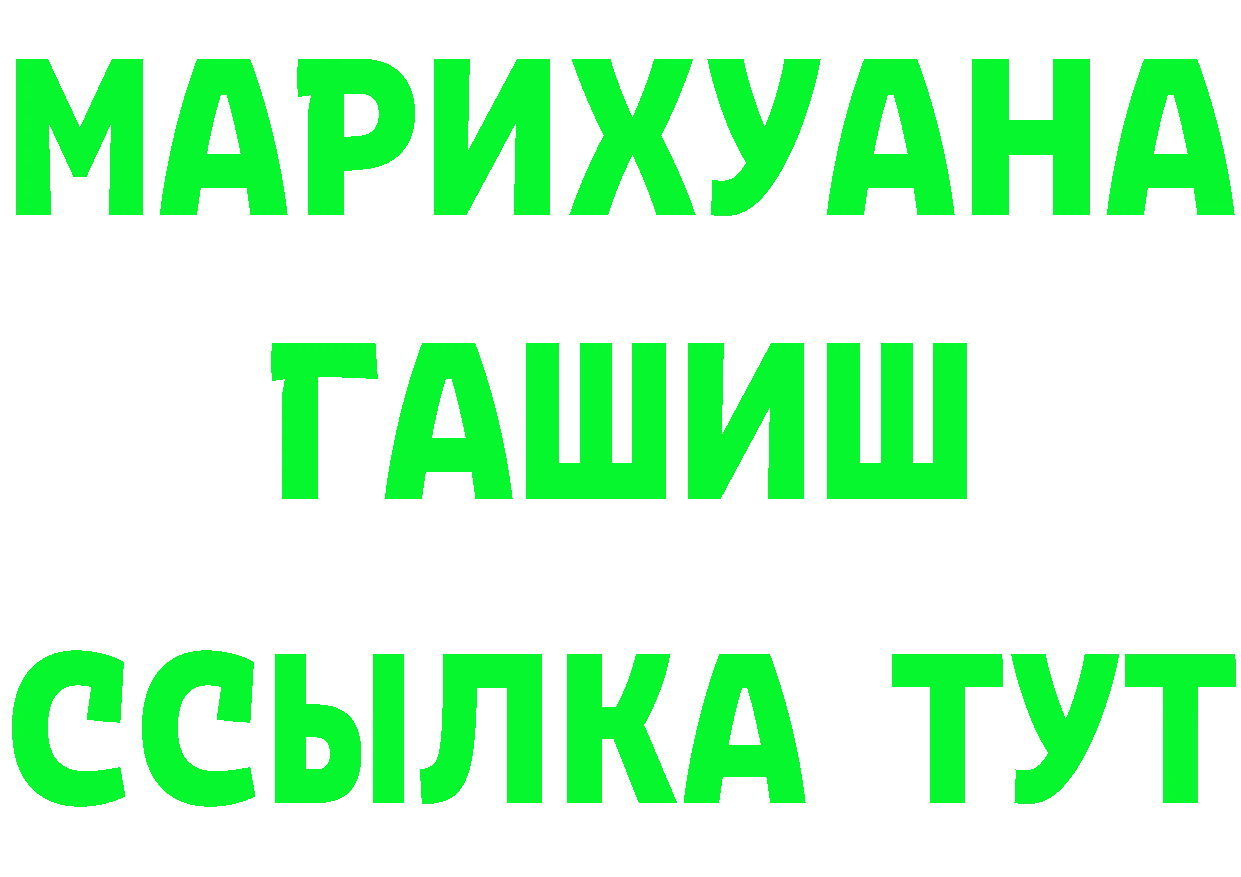 МАРИХУАНА
ГАШИШ
ССЫЛКА ТУТ